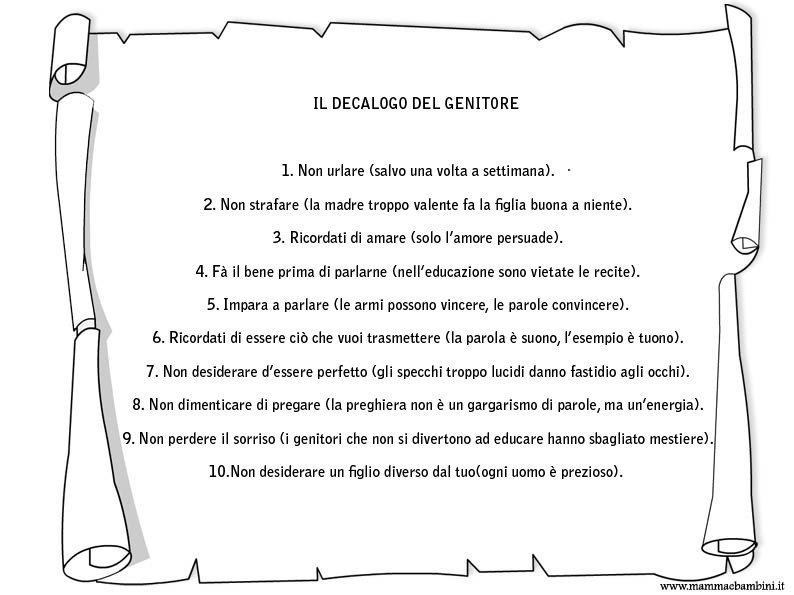 IL DECALOGO DEL GENITORE

1. Non urlare (salvo una volta a settimana).

2. Non strafare (la madre troppo valente fa la figlia buona a niente).

3. Ricordati di amare (solo l'amore persuade).

4. Fà il bene prima di parlarne (nell'educazione sono vietate le recite).

5. Impara a parlare (le armi possono vincere, le parole convincere).

6. Ricordati di essere ciò che vuoi trasmettere (la parola è suono, l'esempio è tuono).

7. Non desiderare d'essere perfetto (gli specchi troppo lucidi danno fastidio agli occhi).

8. Non dimenticare di pregare (la preghiera non è un gargarismo di parole, ma un'energia).

9. Non perdere il sorriso (i genitori che non si divertono ad educare hanno sbagliato mestiere).

10.Non desiderare un figlio diverso dal tuo(ogni uomo è prezioso).

www.mammaebambini.it